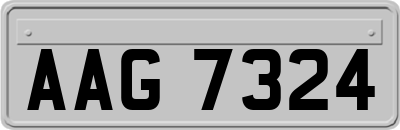 AAG 7324